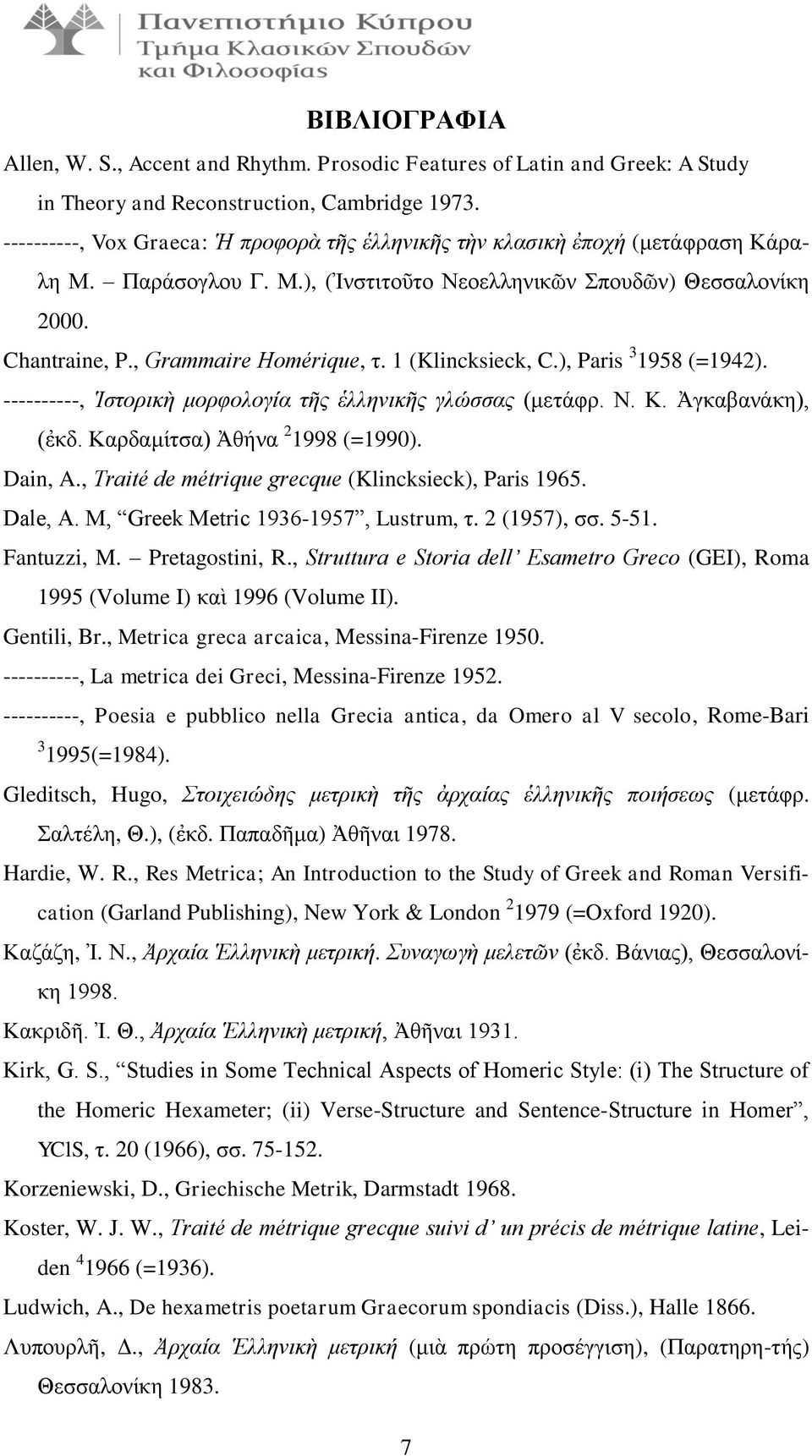 Πανεπιστήμιο Κύπρου
Τμήμα Κλασικών Σπουδών
και Φιλοσοφίας

ΒΙΒΛΙΟΓΡΑΦΙΑ

Allen, W. S., Accent and Rhythm. Prosodic Features of Latin and Greek: A Study in Theory and Reconstruction, Cambridge 1973.

----------, Vox Graeca: Ἡ προφορὰ τῆς ἑλληνικῆς τὴν κλασικὴ ἐποχή (μετάφραση Κάραλη Μ. – Παράσογλου Γ. Μ.), (Ἰνστιτοῦτο Νεοελληνικῶν Σπουδῶν) Θεσσαλονίκη 2000.

Chantraine, P., Grammaire Homérique, τ. 1 (Klincksieck, C.), Paris $^3$1958 (=1942).

----------, Ἱστορικὴ μορφολογία τῆς ἑλληνικῆς γλώσσας (μετάφρ. Ν. Κ. Ἀγκαβανάκη), (ἐκδ. Καρδαμίτσα) Ἀθήνα $^2$1998 (=1990).

Dain, A., Traité de métrique grecque (Klincksieck), Paris 1965.

Dale, A. M, “Greek Metric 1936-1957”, Lustrum, τ. 2 (1957), σσ. 5-51.

Fantuzzi, M. – Pretagostini, R., Struttura e Storia dell’ Esametro Greco (GEI), Roma 1995 (Volume I) καὶ 1996 (Volume II).

Gentili, Br., Metrica greca arcaica, Messina-Firenze 1950.

----------, La metrica dei Greci, Messina-Firenze 1952.

----------, Poesia e pubblico nella Grecia antica, da Omero al V secolo, Rome-Bari $^3$1995(=1984).

Gleditsch, Hugo, Στοιχειώδης μετρικὴ τῆς ἀρχαίας ἑλληνικῆς ποιήσεως (μετάφρ. Σαλτέλη, Θ.), (ἐκδ. Παπαδῆμα) Ἀθῆναι 1978.

Hardie, W. R., Res Metrica; An Introduction to the Study of Greek and Roman Versification (Garland Publishing), New York & London $^2$1979 (=Oxford 1920).

Καζάζη, Ἰ. Ν., Ἀρχαία Ἑλληνικὴ μετρική. Συναγωγὴ μελετῶν (ἐκδ. Βάνιας), Θεσσαλονίκη 1998.

Κακριδῆ. Ἰ. Θ., Ἀρχαία Ἑλληνικὴ μετρική, Ἀθῆναι 1931.

Kirk, G. S., “Studies in Some Technical Aspects of Homeric Style: (i) The Structure of the Homeric Hexameter; (ii) Verse-Structure and Sentence-Structure in Homer”, YClS, τ. 20 (1966), σσ. 75-152.

Korzeniewski, D., Griechische Metrik, Darmstadt 1968.

Koster, W. J. W., Traité de métrique grecque suivi d’ un précis de métrique latine, Leiden $^4$1966 (=1936).

Ludwich, A., De hexametris poetarum Graecorum spondiacis (Diss.), Halle 1866.

Λυπουρλῆ, Δ., Ἀρχαία Ἑλληνικὴ μετρική (μιὰ πρώτη προσέγγιση), (Παρατηρη-τής) Θεσσαλονίκη 1983.

7